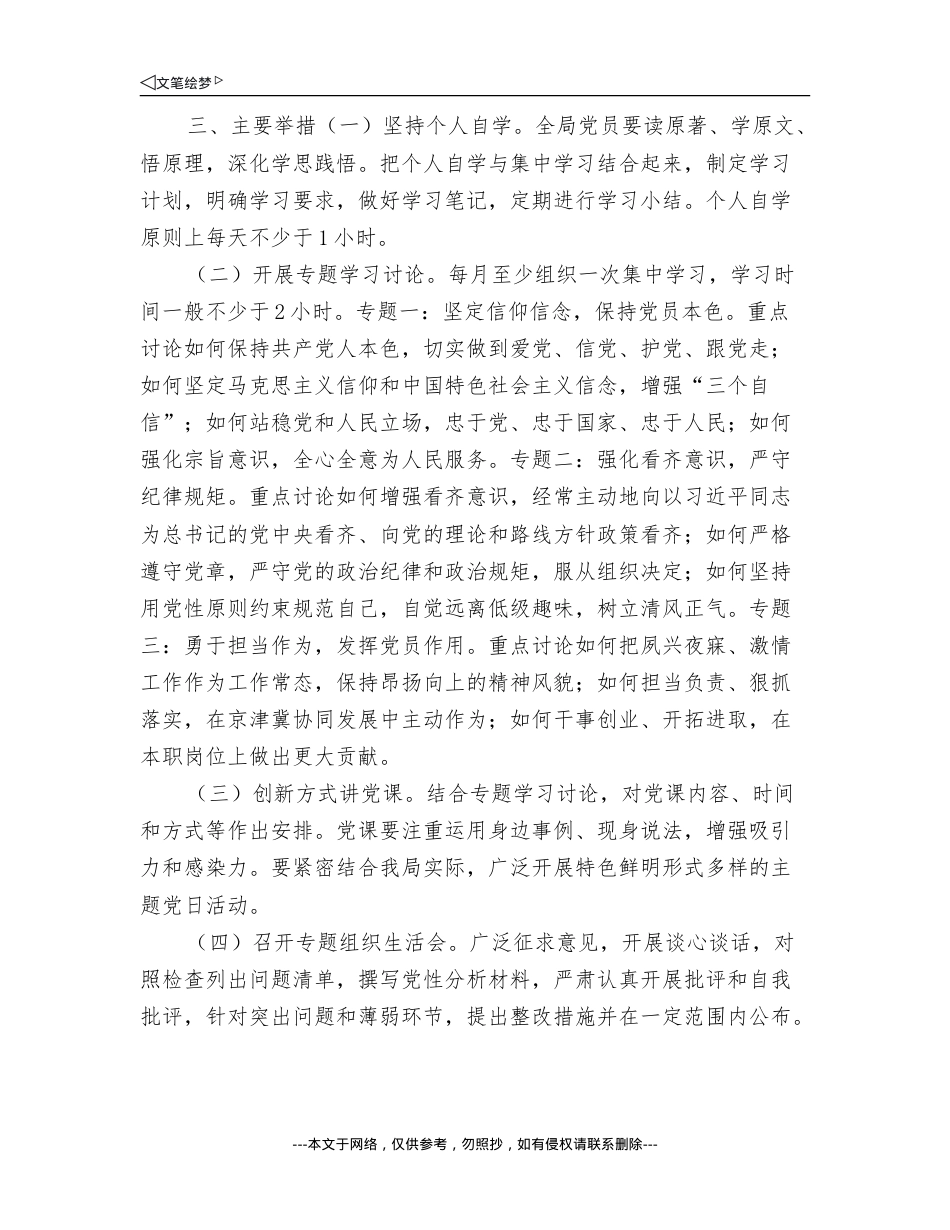 ◁文笔绘梦▷

三、主要举措（一）坚持个人自学。全局党员要读原著、学原文、悟原理，深化学思践悟。把个人自学与集中学习结合起来，制定学习计划，明确学习要求，做好学习笔记，定期进行学习小结。个人自学原则上每天不少于1小时。

（二）开展专题学习讨论。每月至少组织一次集中学习，学习时间一般不少于2小时。专题一：坚定信仰信念，保持党员本色。重点讨论如何保持共产党人本色，切实做到爱党、信党、护党、跟党走；如何坚定马克思主义信仰和中国特色社会主义信念，增强“三个自信”；如何站稳党和人民立场，忠于党、忠于国家、忠于人民；如何强化宗旨意识，全心全意为人民服务。专题二：强化看齐意识，严守纪律规矩。重点讨论如何增强看齐意识，经常主动地向以习近平同志为总书记的党中央看齐、向党的理论和路线方针政策看齐；如何严格遵守党章，严守党的政治纪律和政治规矩，服从组织决定；如何坚持用党性原则约束规范自己，自觉远离低级趣味，树立清风正气。专题三：勇于担当作为，发挥党员作用。重点讨论如何把夙兴夜寐、激情工作作为工作常态，保持昂扬向上的精神风貌；如何担当负责、狠抓落实，在京津冀协同发展中主动作为；如何干事创业、开拓进取，在本职岗位上做出更大贡献。

（三）创新方式讲党课。结合专题学习讨论，对党课内容、时间和方式等作出安排。党课要注重运用身边事例、现身说法，增强吸引力和感染力。要紧密结合我局实际，广泛开展特色鲜明形式多样的主题党日活动。

（四）召开专题组织生活会。广泛征求意见，开展谈心谈话，对照检查列出问题清单，撰写党性分析材料，严肃认真开展批评和自我批评，针对突出问题和薄弱环节，提出整改措施并在一定范围内公布。

---本文于网络，仅供参考，勿照抄，如有侵权请联系删除---